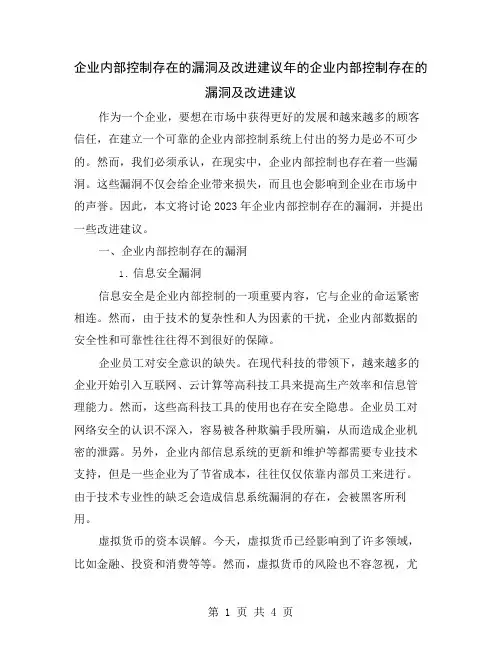 企业内部控制存在的漏洞及改进建议年的企业内部控制存在的漏洞及改进建议

作为一个企业，要想在市场中获得更好的发展和越来越多的顾客信任，在建立一个可靠的企业内部控制系统上付出的努力是必不可少的。然而，我们必须承认，在现实中，企业内部控制也存在着一些漏洞。这些漏洞不仅会给企业带来损失，而且也会影响到企业在市场中的声誉。因此，本文将讨论2023年企业内部控制存在的漏洞，并提出一些改进建议。

一、企业内部控制存在的漏洞

1. 信息安全漏洞

信息安全是企业内部控制的一项重要内容，它与企业的命运紧密相连。然而，由于技术的复杂性和人为因素的干扰，企业内部数据的安全性和可靠性往往得不到很好的保障。

企业员工对安全意识的缺失。在现代科技的带领下，越来越多的企业开始引入互联网、云计算等高科技工具来提高生产效率和信息管理能力。然而，这些高科技工具的使用也存在安全隐患。企业员工对网络安全的认识不深入，容易被各种欺骗手段所骗，从而造成企业机密的泄露。另外，企业内部信息系统的更新和维护等都需要专业技术支持，但是一些企业为了节省成本，往往仅仅依靠内部员工来进行。由于技术专业性的缺乏会造成信息系统漏洞的存在，会被黑客所利用。

虚拟货币的资本误解。今天，虚拟货币已经影响到了许多领域，比如金融、投资和消费等等。然而，虚拟货币的风险也不容忽视，尤

第 1 页 共 4 页